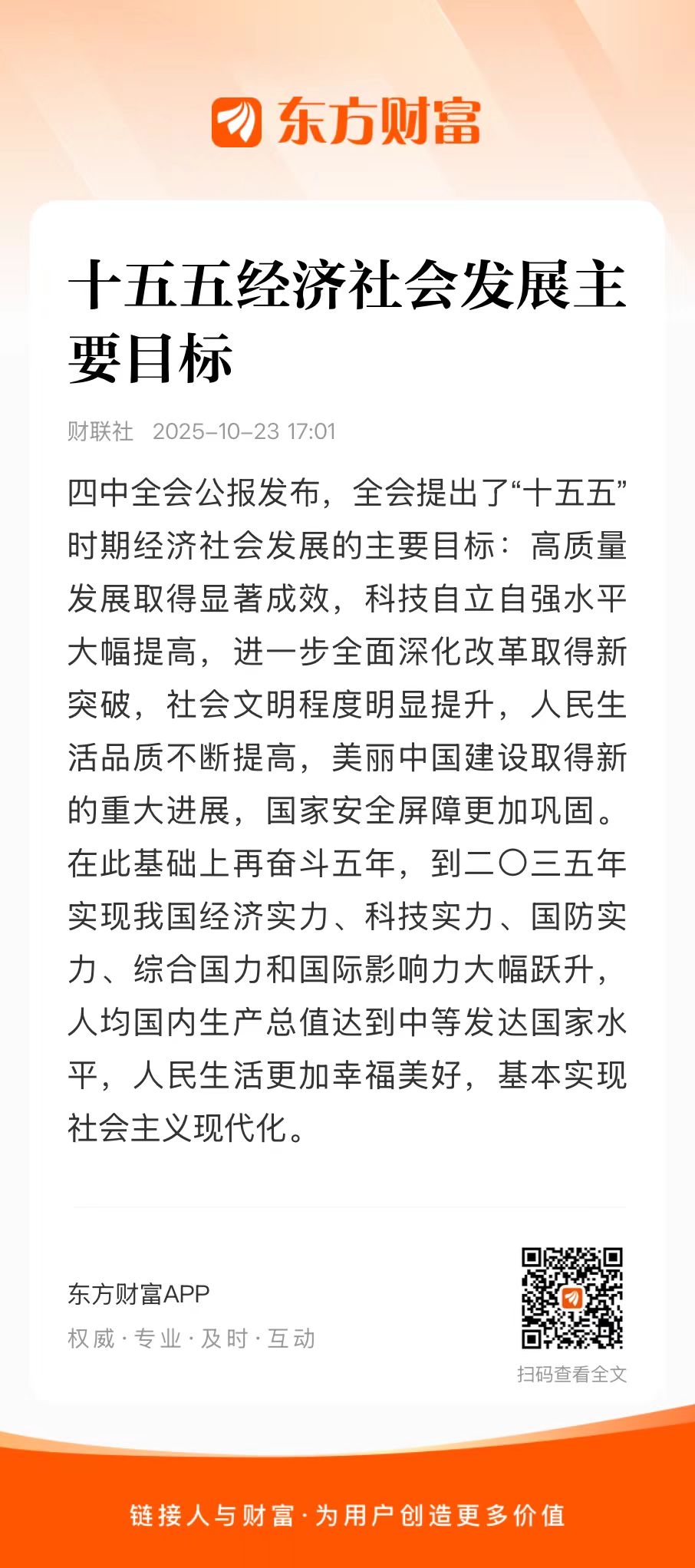 东方财富

十五五经济社会发展主要目标

财联社 2025-10-23 17:01

四中全会公报发布，全会提出了“十五五”时期经济社会发展的主要目标：高质量发展取得显著成效，科技自立自强水平大幅提高，进一步全面深化改革取得新突破，社会文明程度明显提升，人民生活品质不断提高，美丽中国建设取得新的重大进展，国家安全屏障更加巩固。在此基础上再奋斗五年，到二〇三五年实现我国经济实力、科技实力、国防实力、综合国力和国际影响力大幅跃升，人均国内生产总值达到中等发达国家水平，人民生活更加幸福美好，基本实现社会主义现代化。

东方财富APP
权威 · 专业 · 及时 · 互动

扫码查看全文

链接人与财富 · 为用户创造更多价值